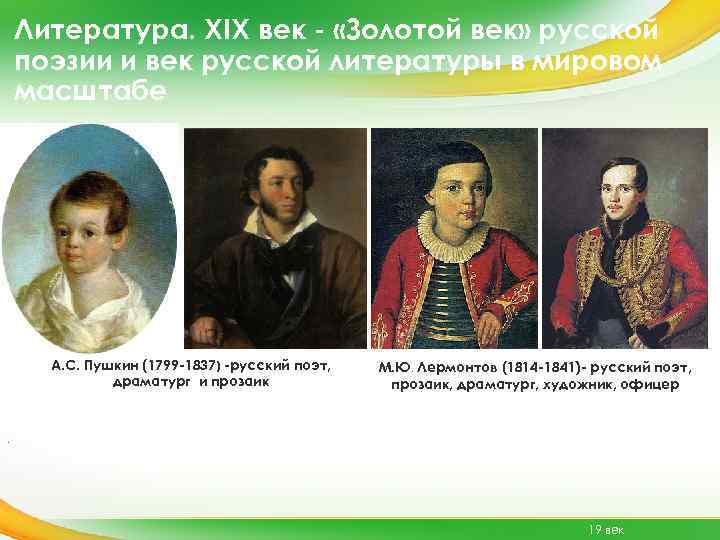 Литература. XIX век - «Золотой век» русской поэзии и век русской литературы в мировом масштабе

А.С. Пушкин (1799-1837) -русский поэт, драматург и прозаик

М.Ю. Лермонтов (1814-1841)- русский поэт, прозаик, драматург, художник, офицер

19 век